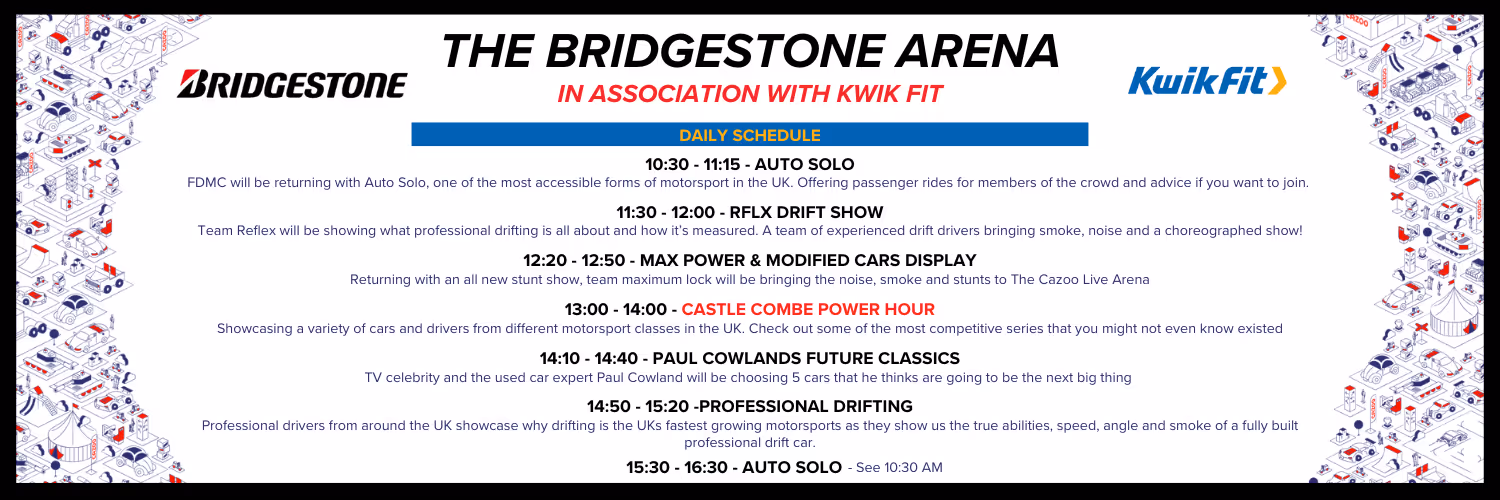 BRIDGESTONE

THE BRIDGESTONE ARENA

IN ASSOCIATION WITH KWIK FIT

KwikFit

DAILY SCHEDULE

10:30 - 11:15 - AUTO SOLO

FDMC will be returning with Auto Solo, one of the most accessible forms of motorsport in the UK. Offering passenger rides for members of the crowd and advice if you want to join.

11:30 - 12:00 - RFLX DRIFT SHOW

Team Reflex will be showing what professional drifting is all about and how it's measured. A team of experienced drift drivers bringing smoke, noise and a choreographed show!

12:20 - 12:50 - MAX POWER & MODIFIED CARS DISPLAY

Returning with an all new stunt show, team maximum lock will be bringing the noise, smoke and stunts to The Cazoo Live Arena

13:00 - 14:00 - CASTLE COMBE POWER HOUR

Showcasing a variety of cars and drivers from different motorsport classes in the UK. Check out some of the most competitive series that you might not even know existed

14:10 - 14:40 - PAUL COWLANDS FUTURE CLASSICS

TV celebrity and the used car expert Paul Cowland will be choosing 5 cars that he thinks are going to be the next big thing

14:50 - 15:20 -PROFESSIONAL DRIFTING

Professional drivers from around the UK showcase why drifting is the UKs fastest growing motorsports as they show us the true abilities, speed, angle and smoke of a fully built professional drift car.

15:30 - 16:30 - AUTO SOLO - See 10:30 AM